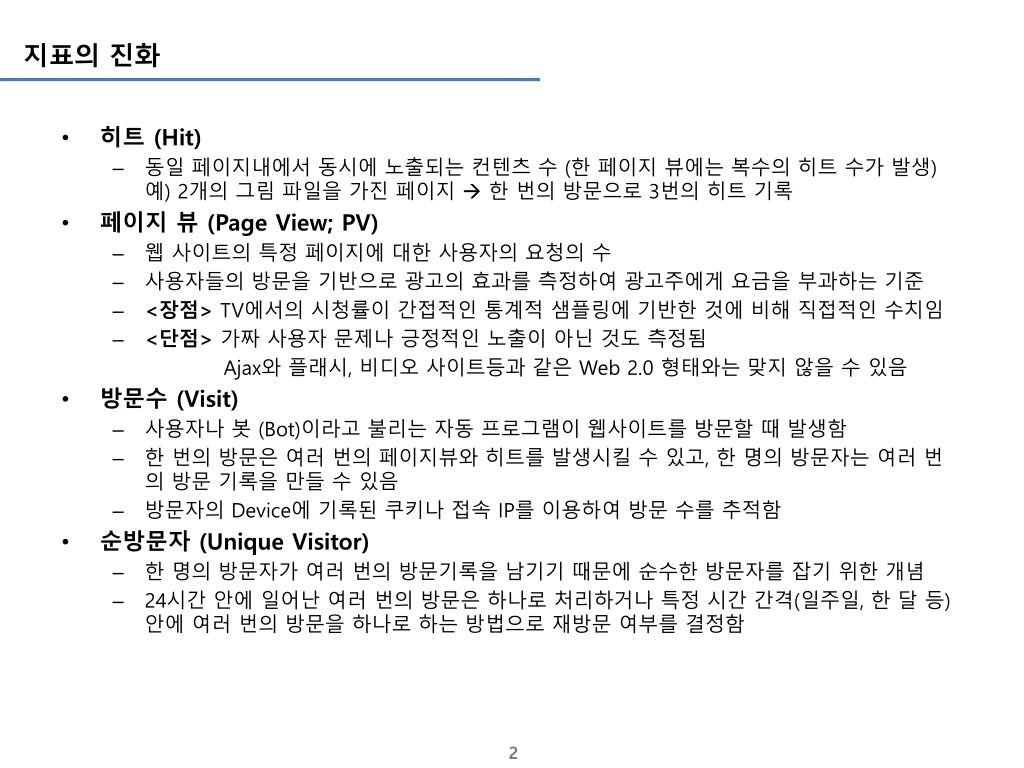 지표의 진화

• 히트 (Hit)
– 동일 페이지내에서 동시에 노출되는 컨텐츠 수 (한 페이지 뷰에는 복수의 히트 수가 발생) 예) 2개의 그림 파일을 가진 페이지 → 한 번의 방문으로 3번의 히트 기록
• 페이지 뷰 (Page View; PV)
– 웹 사이트의 특정 페이지에 대한 사용자의 요청의 수
– 사용자들의 방문을 기반으로 광고의 효과를 측정하여 광고주에게 요금을 부과하는 기준
– <장점> TV에서의 시청률이 간접적인 통계적 샘플링에 기반한 것에 비해 직접적인 수치임
– <단점> 가짜 사용자 문제나 긍정적인 노출이 아닌 것도 측정됨
Ajax와 플래시, 비디오 사이트등과 같은 Web 2.0 형태와는 맞지 않을 수 있음
• 방문수 (Visit)
– 사용자나 봇 (Bot)이라고 불리는 자동 프로그램이 웹사이트를 방문할 때 발생함
– 한 번의 방문은 여러 번의 페이지뷰와 히트를 발생시킬 수 있고, 한 명의 방문자는 여러 번의 방문 기록을 만들 수 있음
– 방문자의 Device에 기록된 쿠키나 접속 IP를 이용하여 방문 수를 추적함
• 순방문자 (Unique Visitor)
– 한 명의 방문자가 여러 번의 방문기록을 남기기 때문에 순수한 방문자를 잡기 위한 개념
– 24시간 안에 일어난 여러 번의 방문은 하나로 처리하거나 특정 시간 간격(일주일, 한 달 등) 안에 여러 번의 방문을 하나로 하는 방법으로 재방문 여부를 결정함

2